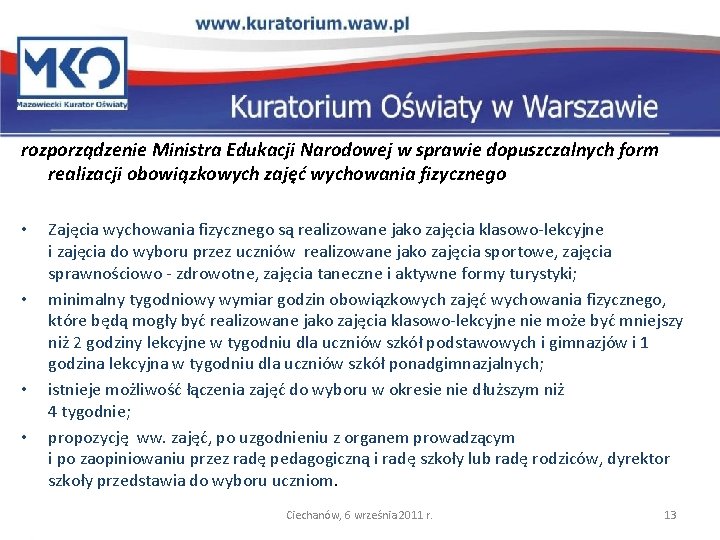 www.kuratorium.waw.pl

MKO
Mazowiecki Kurator Oświaty

Kuratorium Oświaty w Warszawie

rozporządzenie Ministra Edukacji Narodowej w sprawie dopuszczalnych form realizacji obowiązkowych zajęć wychowania fizycznego

• Zajęcia wychowania fizycznego są realizowane jako zajęcia klasowo-lekcyjne i zajęcia do wyboru przez uczniów realizowane jako zajęcia sportowe, zajęcia sprawnościowo - zdrowotne, zajęcia taneczne i aktywne formy turystyki;

• minimalny tygodniowy wymiar godzin obowiązkowych zajęć wychowania fizycznego, które będą mogły być realizowane jako zajęcia klasowo-lekcyjne nie może być mniejszy niż 2 godziny lekcyjne w tygodniu dla uczniów szkół podstawowych i gimnazjów i 1 godzina lekcyjna w tygodniu dla uczniów szkół ponadgimnazjalnych;

• istnieje możliwość łączenia zajęć do wyboru w okresie nie dłuższym niż 4 tygodnie;

• propozycję ww. zajęć, po uzgodnieniu z organem prowadzącym i po zaopiniowaniu przez radę pedagogiczną i radę szkoły lub radę rodziców, dyrektor szkoły przedstawia do wyboru uczniom.

Ciechanów, 6 września 2011 r.

13